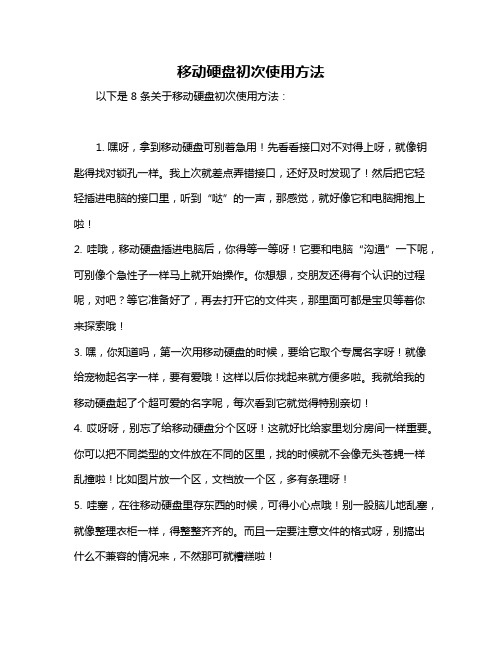 移动硬盘初次使用方法

以下是 8 条关于移动硬盘初次使用方法：

1. 嘿呀，拿到移动硬盘可别着急用！先看看接口对不对得上呀，就像钥匙得找对锁孔一样。我上次就差点弄错接口，还好及时发现了！然后把它轻轻插进电脑的接口里，听到“哒”的一声，那感觉，就好像它和电脑拥抱上啦！

2. 哇哦，移动硬盘插进电脑后，你得等一等呀！它要和电脑“沟通”一下呢，可别像个急性子一样马上就开始操作。你想想，交朋友还得有个认识的过程呢，对吧？等它准备好了，再去打开它的文件夹，那里面可都是宝贝等着你来探索哦！

3. 嘿，你知道吗，第一次用移动硬盘的时候，要给它取个专属名字呀！就像给宠物起名字一样，要有爱哦！这样以后你找起来就方便多啦。我就给我的移动硬盘起了个超可爱的名字呢，每次看到它就觉得特别亲切！

4. 哎呀呀，别忘了给移动硬盘分个区呀！这就好比给家里划分房间一样重要。你可以把不同类型的文件放在不同的区里，找的时候就不会像无头苍蝇一样乱撞啦！比如图片放一个区，文档放一个区，多有条理呀！

5. 哇塞，在往移动硬盘里存东西的时候，可得小心点哦！别一股脑儿地乱塞，就像整理衣柜一样，得整整齐齐的。而且一定要注意文件的格式呀，别搞出什么不兼容的情况来，不然那可就糟糕啦！